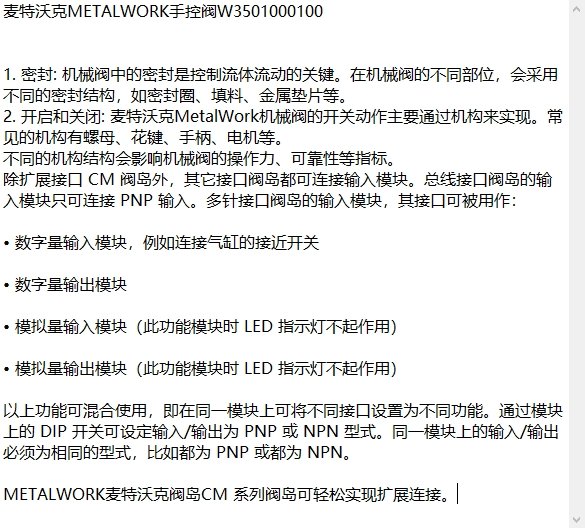 麦特沃克METALWORK手控阀W3501000100

1. 密封: 机械阀中的密封是控制流体流动的关键。在机械阀的不同部位，会采用不同的密封结构，如密封圈、填料、金属垫片等。
2. 开启和关闭: 麦特沃克MetalWork机械阀的开关动作主要通过机构来实现。常见的机构有螺母、花键、手柄、电机等。
不同的机构结构会影响机械阀的操作力、可靠性等指标。
除扩展接口 CM 阀岛外，其它接口阀岛都可连接输入模块。总线接口阀岛的输入模块只可连接 PNP 输入。多针接口阀岛的输入模块，其接口可被用作:

• 数字量输入模块，例如连接气缸的接近开关

• 数字量输出模块

• 模拟量输入模块（此功能模块时 LED 指示灯不起作用）

• 模拟量输出模块（此功能模块时 LED 指示灯不起作用）

以上功能可混合使用，即在同一模块上可将不同接口设置为不同功能。通过模块上的 DIP 开关可设定输入/输出为 PNP 或 NPN 型式。同一模块上的输入/输出必须为相同的型式，比如都为 PNP 或都为 NPN。

METALWORK麦特沃克阀岛CM 系列阀岛可轻松实现扩展连接。